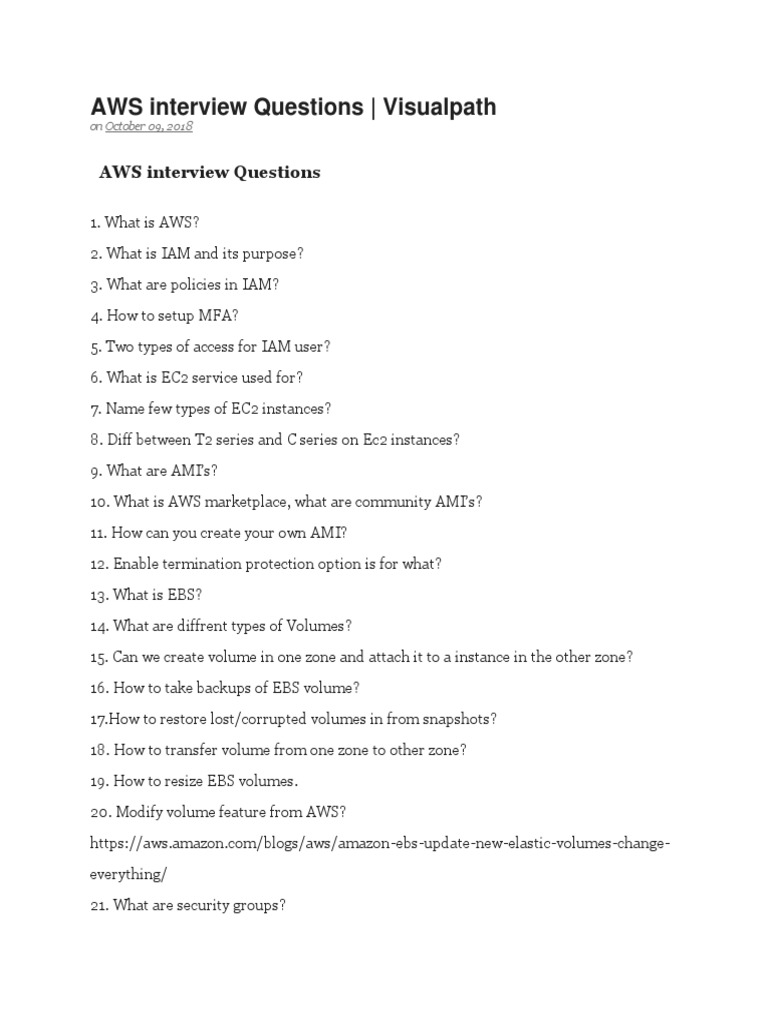 AWS interview Questions | Visualpath
on October 09, 2018

AWS interview Questions

1. What is AWS?
2. What is IAM and its purpose?
3. What are policies in IAM?
4. How to setup MFA?
5. Two types of access for IAM user?
6. What is EC2 service used for?
7. Name few types of EC2 instances?
8. Diff between T2 series and C series on Ec2 instances?
9. What are AMI's?
10. What is AWS marketplace, what are community AMI's?
11. How can you create your own AMI?
12. Enable termination protection option is for what?
13. What is EBS?
14. What are diffrent types of Volumes?
15. Can we create volume in one zone and attach it to a instance in the other zone?
16. How to take backups of EBS volume?
17.How to restore lost/corrupted volumes in from snapshots?
18. How to transfer volume from one zone to other zone?
19. How to resize EBS volumes.
20. Modify volume feature from AWS?
https://aws.amazon.com/blogs/aws/amazon-ebs-update-new-elastic-volumes-change-everything/
21. What are security groups?